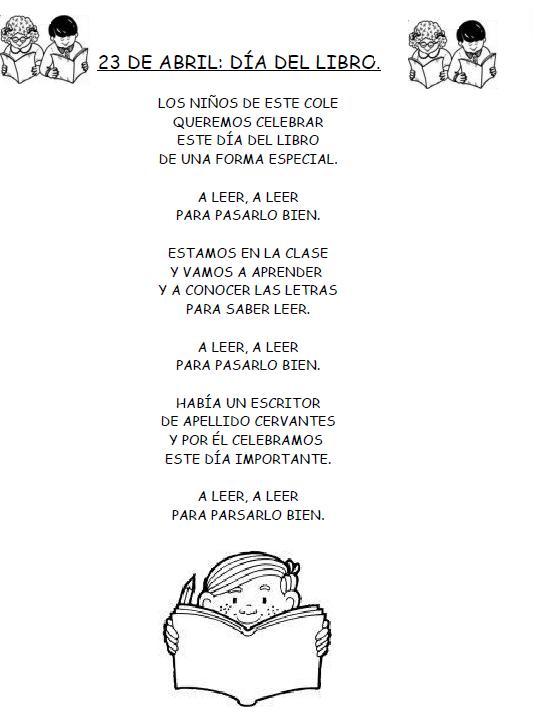 23 DE ABRIL: DÍA DEL LIBRO.

LOS NIÑOS DE ESTE COLE
QUEREMOS CELEBRAR
ESTE DÍA DEL LIBRO
DE UNA FORMA ESPECIAL.

A LEER, A LEER
PARA PASARLO BIEN.

ESTAMOS EN LA CLASE
Y VAMOS A APRENDER
Y A CONOCER LAS LETRAS
PARA SABER LEER.

A LEER, A LEER
PARA PASARLO BIEN.

HABÍA UN ESCRITOR
DE APELLIDO CERVANTES
Y POR ÉL CELEBRAMOS
ESTE DÍA IMPORTANTE.

A LEER, A LEER
PARA PARSARLO BIEN.